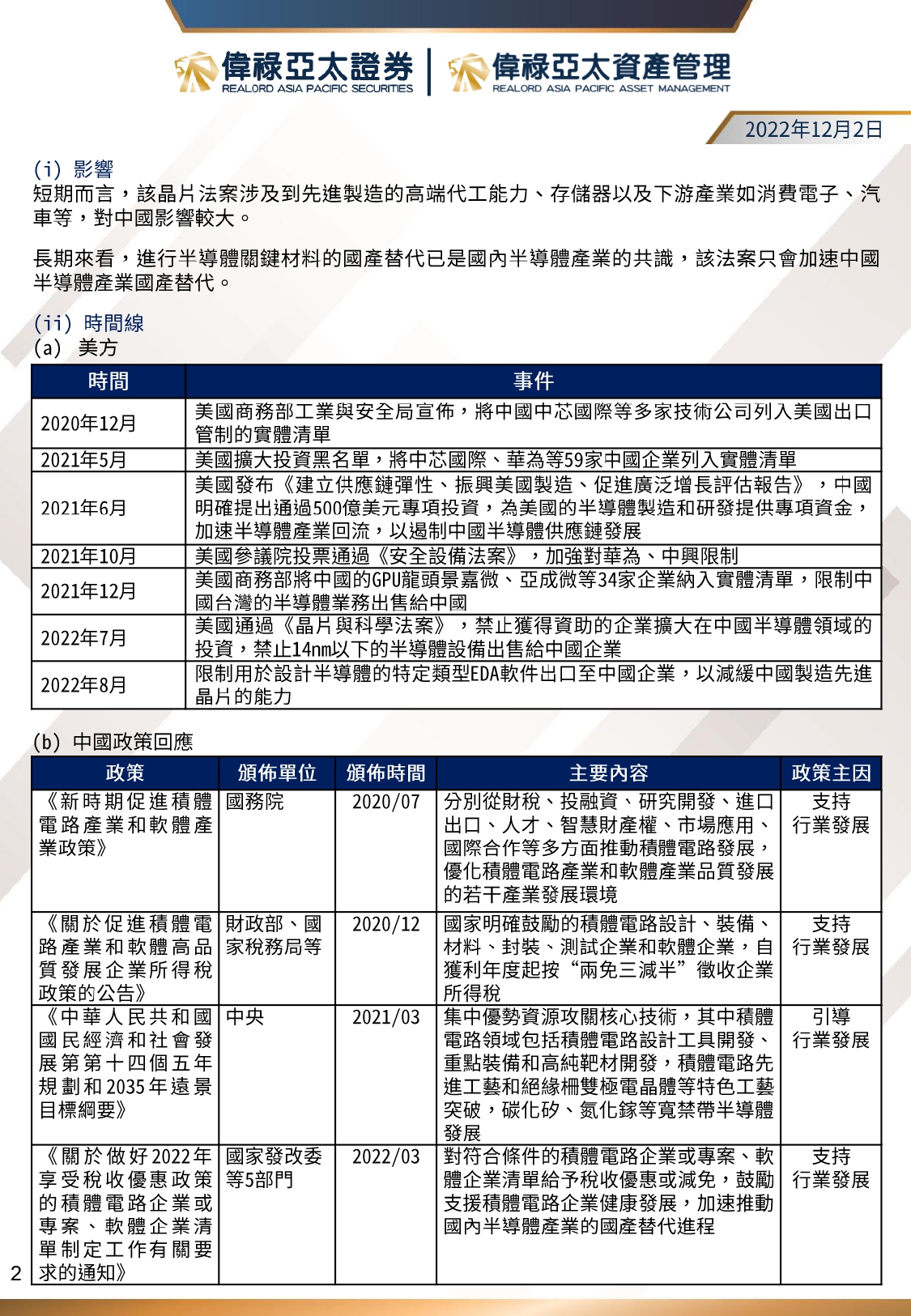 偉祿亞太證券
REALORD ASIA PACIFIC SECURITIES
偉祿亞太資產管理
REALORD ASIA PACIFIC ASSET MANAGEMENT

2022年12月2日

(i) 影響
短期而言，該晶片法案涉及到先進製造的高端代工能力、存儲器以及下游產業如消費電子、汽車等，對中國影響較大。

長期來看，進行半導體關鍵材料的國產替代已是國內半導體產業的共識，該法案只會加速中國半導體產業國產替代。

(ii) 時間線
(a) 美方

| 時間 | 事件 |
|---|---|
| 2020年12月 | 美國商務部工業與安全局宣佈，將中國中芯國際等多家技術公司列入美國出口管制的實體清單 |
| 2021年5月 | 美國擴大投資黑名單，將中芯國際、華為等59家中國企業列入實體清單 |
| 2021年6月 | 美國發布《建立供應鏈彈性、振興美國製造、促進廣泛增長評估報告》，中國明確提出通過500億美元專項投資，為美國的半導體製造和研發提供專項資金，加速半導體產業回流，以遏制中國半導體供應鏈發展 |
| 2021年10月 | 美國參議院投票通過《安全設備法案》，加強對華為、中興限制 |
| 2021年12月 | 美國商務部將中國的GPU龍頭景嘉微、亞成微等34家企業納入實體清單，限制中國台灣的半導體業務出售給中國 |
| 2022年7月 | 美國通過《晶片與科學法案》，禁止獲得資助的企業擴大在中國半導體領域的投資，禁止14nm以下的半導體設備出售給中國企業 |
| 2022年8月 | 限制用於設計半導體的特定類型EDA軟件出口至中國企業，以減緩中國製造先進晶片的能力 |

(b) 中國政策回應

| 政策 | 頒佈單位 | 頒佈時間 | 主要內容 | 政策主因 |
|---|---|---|---|---|
| 《新時期促進積體電路產業和軟體產業政策》 | 國務院 | 2020/07 | 分別從財稅、投融資、研究開發、進口出口、人才、智慧財產權、市場應用、國際合作等多方面推動積體電路發展，優化積體電路產業和軟體產業品質發展的若干產業發展環境 | 支持行業發展 |
| 《關於促進積體電路產業和軟體高品質發展企業所得稅政策的公告》 | 財政部、國家稅務局等 | 2020/12 | 國家明確鼓勵的積體電路設計、裝備、材料、封裝、測試企業和軟體企業，自獲利年度起按“兩免三減半”徵收企業所得稅 | 支持行業發展 |
| 《中華人民共和國國民經濟和社會發展第第十四個五年規劃和2035年遠景目標綱要》 | 中央 | 2021/03 | 集中優勢資源攻關核心技術，其中積體電路領域包括積體電路設計工具開發、重點裝備和高純靶材開發，積體電路先進工藝和絕緣柵雙極電晶體等特色工藝突破，碳化矽、氮化鎵等寬禁帶半導體發展 | 引導行業發展 |
| 《關於做好2022年享受稅收優惠政策的積體電路企業或專案、軟體企業清單制定工作有關要求的通知》 | 國家發改委等5部門 | 2022/03 | 對符合條件的積體電路企業或專案、軟體企業清單給予稅收優惠或減免，鼓勵支援積體電路企業健康發展，加速推動國內半導體產業的國產替代進程 | 支持行業發展 |

2